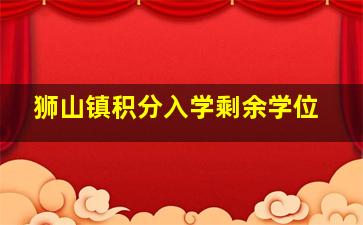 狮山镇积分入学剩余学位